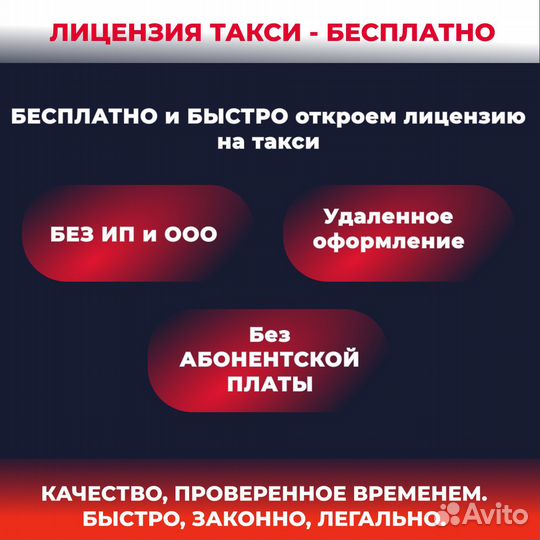 ЛИЦЕНЗИЯ ТАКСИ - БЕСПЛАТНО

БЕСПЛАТНО и БЫСТРО откроем лицензию на такси

БЕЗ ИП и ООО

Удаленное оформление

Без АБОНЕНТСКОЙ ПЛАТЫ

КАЧЕСТВО, ПРОВЕРЕННОЕ ВРЕМЕНЕМ. БЫСТРО, ЗАКОННО, ЛЕГАЛЬНО.

Avito